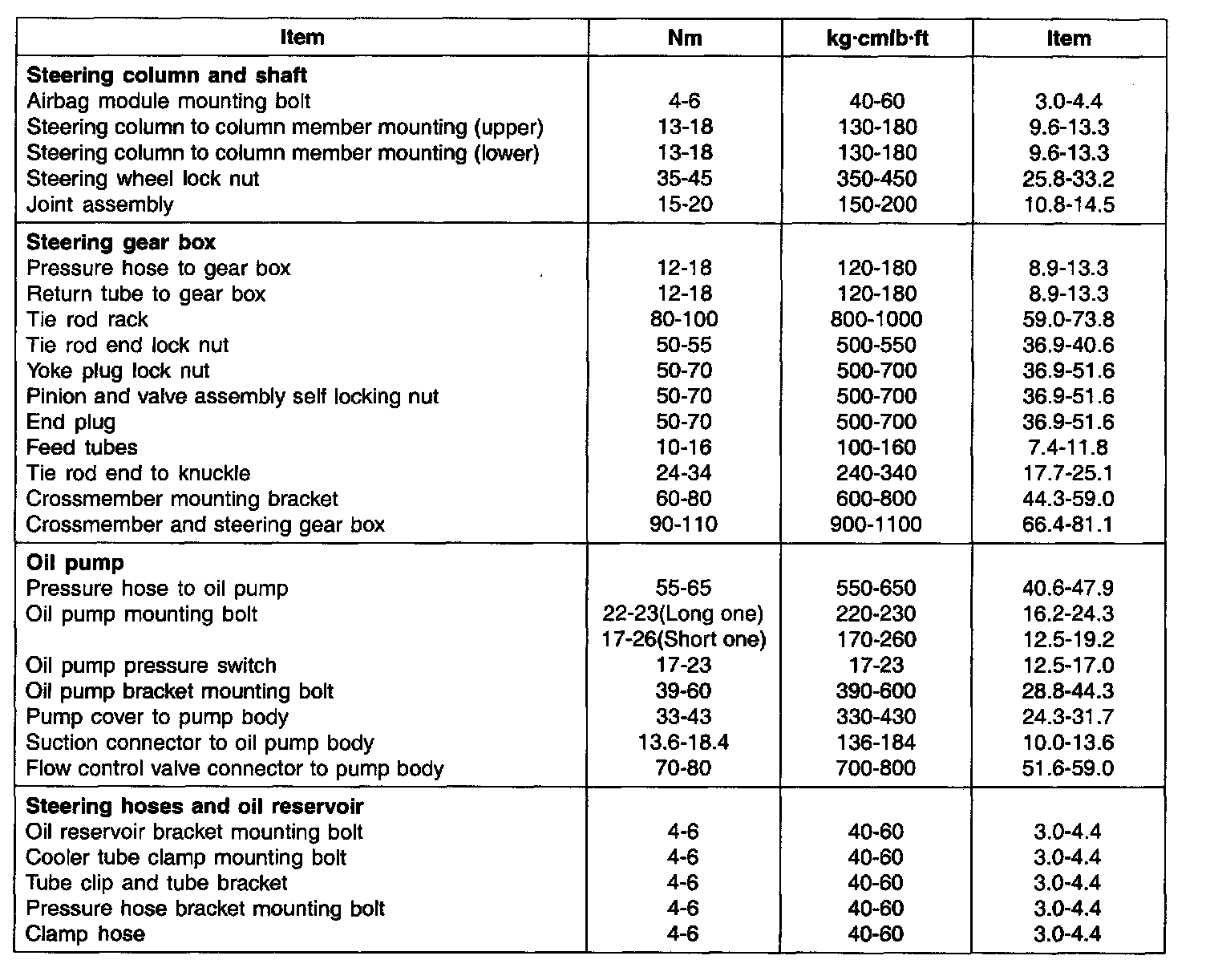 | Item | Nm | kg·cmlb·ft | Item |
|---|---|---|---|
| **Steering column and shaft** | | | |
| Airbag module mounting bolt | 4-6 | 40-60 | 3.0-4.4 |
| Steering column to column member mounting (upper) | 13-18 | 130-180 | 9.6-13.3 |
| Steering column to column member mounting (lower) | 13-18 | 130-180 | 9.6-13.3 |
| Steering wheel lock nut | 35-45 | 350-450 | 25.8-33.2 |
| Joint assembly | 15-20 | 150-200 | 10.8-14.5 |
| **Steering gear box** | | | |
| Pressure hose to gear box | 12-18 | 120-180 | 8.9-13.3 |
| Return tube to gear box | 12-18 | 120-180 | 8.9-13.3 |
| Tie rod rack | 80-100 | 800-1000 | 59.0-73.8 |
| Tie rod end lock nut | 50-55 | 500-550 | 36.9-40.6 |
| Yoke plug lock nut | 50-70 | 500-700 | 36.9-51.6 |
| Pinion and valve assembly self locking nut | 50-70 | 500-700 | 36.9-51.6 |
| End plug | 50-70 | 500-700 | 36.9-51.6 |
| Feed tubes | 10-16 | 100-160 | 7.4-11.8 |
| Tie rod end to knuckle | 24-34 | 240-340 | 17.7-25.1 |
| Crossmember mounting bracket | 60-80 | 600-800 | 44.3-59.0 |
| Crossmember and steering gear box | 90-110 | 900-1100 | 66.4-81.1 |
| **Oil pump** | | | |
| Pressure hose to oil pump | 55-65 | 550-650 | 40.6-47.9 |
| Oil pump mounting bolt | 22-23(Long one) | 220-230 | 16.2-24.3 |
| | 17-26(Short one) | 170-260 | 12.5-19.2 |
| Oil pump pressure switch | 17-23 | 17-23 | 12.5-17.0 |
| Oil pump bracket mounting bolt | 39-60 | 390-600 | 28.8-44.3 |
| Pump cover to pump body | 33-43 | 330-430 | 24.3-31.7 |
| Suction connector to oil pump body | 13.6-18.4 | 136-184 | 10.0-13.6 |
| Flow control valve connector to pump body | 70-80 | 700-800 | 51.6-59.0 |
| **Steering hoses and oil reservoir** | | | |
| Oil reservoir bracket mounting bolt | 4-6 | 40-60 | 3.0-4.4 |
| Cooler tube clamp mounting bolt | 4-6 | 40-60 | 3.0-4.4 |
| Tube clip and tube bracket | 4-6 | 40-60 | 3.0-4.4 |
| Pressure hose bracket mounting bolt | 4-6 | 40-60 | 3.0-4.4 |
| Clamp hose | 4-6 | 40-60 | 3.0-4.4 |